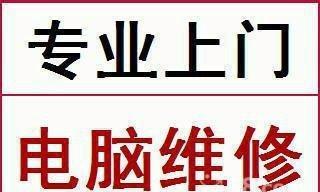 专业上门

电脑维修